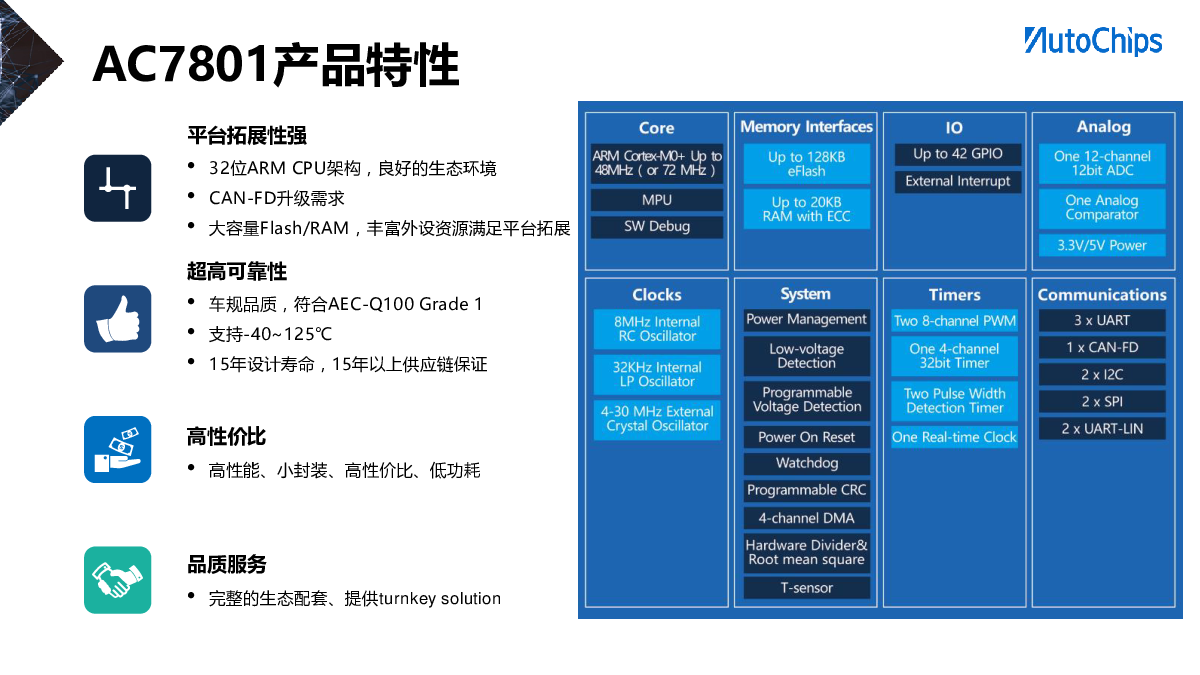 AC7801产品特性

AutoChips

平台拓展性强
• 32位ARM CPU架构，良好的生态环境
• CAN-FD升级需求
• 大容量Flash/RAM，丰富外设资源满足平台拓展

超高可靠性
• 车规品质，符合AEC-Q100 Grade 1
• 支持-40~125℃
• 15年设计寿命，15年以上供应链保证

高性价比
• 高性能、小封装、高性价比、低功耗

品质服务
• 完整的生态配套、提供turnkey solution

Core
ARM Cortex-M0+ Up to 48MHz ( or 72 MHz )
MPU
SW Debug

Memory Interfaces
Up to 128KB eFlash
Up to 20KB RAM with ECC

IO
Up to 42 GPIO
External Interrupt

Analog
One 12-channel 12bit ADC
One Analog Comparator
3.3V/5V Power

Clocks
8MHz Internal RC Oscillator
32KHz Internal LP Oscillator
4-30 MHz External Crystal Oscillator

System
Power Management
Low-voltage Detection
Programmable Voltage Detection
Power On Reset
Watchdog
Programmable CRC
4-channel DMA
Hardware Divider& Root mean square
T-sensor

Timers
Two 8-channel PWM
One 4-channel 32bit Timer
Two Pulse Width Detection Timer
One Real-time Clock

Communications
3 x UART
1 x CAN-FD
2 x I2C
2 x SPI
2 x UART-LIN